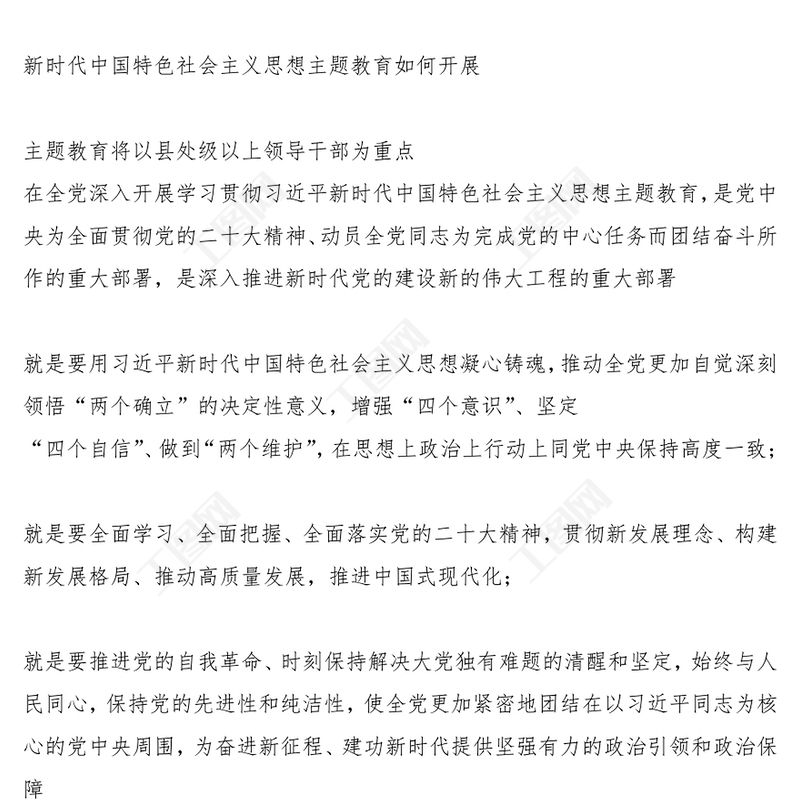 新时代中国特色社会主义思想主题教育如何开展

主题教育将以县处级以上领导干部为重点
在全党深入开展学习贯彻习近平新时代中国特色社会主义思想主题教育，是党中央为全面贯彻党的二十大精神、动员全党同志为完成党的中心任务而团结奋斗所作的重大部署，是深入推进新时代党的建设新的伟大工程的重大部署

就是要用习近平新时代中国特色社会主义思想凝心铸魂，推动全党更加自觉深刻领悟“两个确立”的决定性意义，增强“四个意识”、坚定“四个自信”、做到“两个维护”，在思想上政治上行动上同党中央保持高度一致；

就是要全面学习、全面把握、全面落实党的二十大精神，贯彻新发展理念、构建新发展格局、推动高质量发展，推进中国式现代化；

就是要推进党的自我革命、时刻保持解决大党独有难题的清醒和坚定，始终与人民同心，保持党的先进性和纯洁性，使全党更加紧密地团结在以习近平同志为核心的党中央周围，为奋进新征程、建功新时代提供坚强有力的政治引领和政治保障